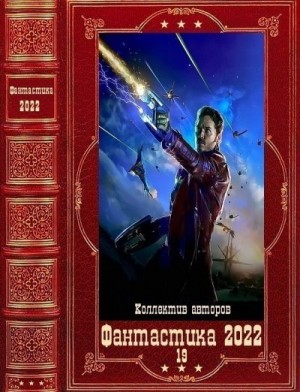 Фантастика
2022

Коллектив авторов
Фантастика 2022
19